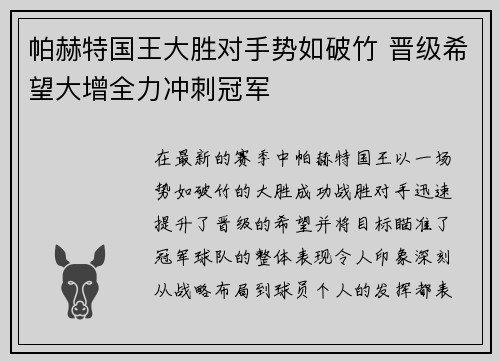 帕赫特国王大胜对手势如破竹 晋级希望大增全力冲刺冠军

在最新的赛季中帕赫特国王以一场势如破竹的大胜成功战胜对手迅速提升了晋级的希望并将目标瞄准了冠军球队的整体表现令人印象深刻从战略布局到球员个人的发挥都表